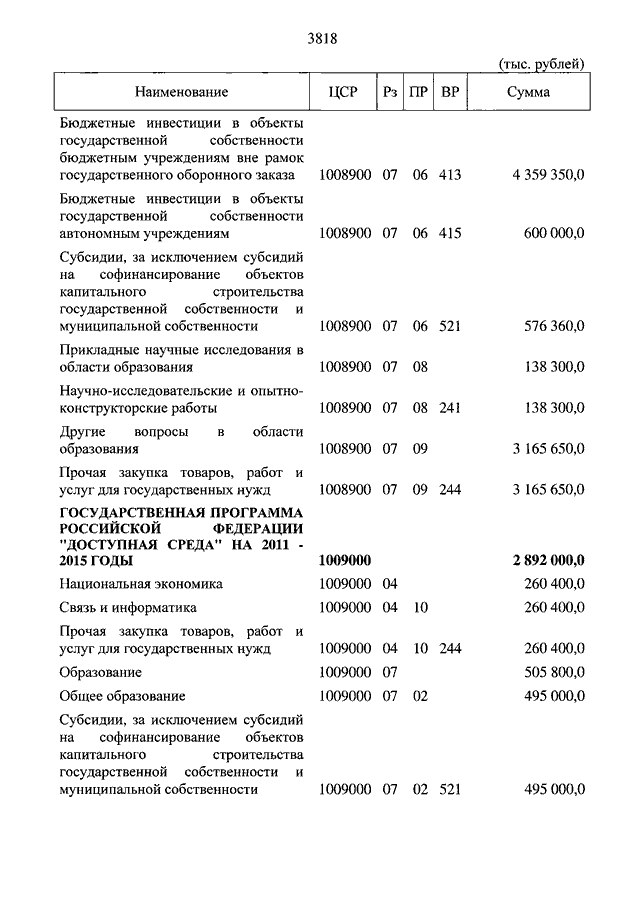 3818

(тыс. рублей)

| Наименование | ЦСР | Рз | ПР | ВР | Сумма |
|---|---|---|---|---|---|
| Бюджетные инвестиции в объекты государственной собственности бюджетным учреждениям вне рамок государственного оборонного заказа | 1008900 | 07 | 06 | 413 | 4 359 350,0 |
| Бюджетные инвестиции в объекты государственной собственности автономным учреждениям | 1008900 | 07 | 06 | 415 | 600 000,0 |
| Субсидии, за исключением субсидий на софинансирование объектов капитального строительства государственной собственности и муниципальной собственности | 1008900 | 07 | 06 | 521 | 576 360,0 |
| Прикладные научные исследования в области образования | 1008900 | 07 | 08 | | 138 300,0 |
| Научно-исследовательские и опытно-конструкторские работы | 1008900 | 07 | 08 | 241 | 138 300,0 |
| Другие вопросы в области образования | 1008900 | 07 | 09 | | 3 165 650,0 |
| Прочая закупка товаров, работ и услуг для государственных нужд | 1008900 | 07 | 09 | 244 | 3 165 650,0 |
| **ГОСУДАРСТВЕННАЯ ПРОГРАММА РОССИЙСКОЙ ФЕДЕРАЦИИ "ДОСТУПНАЯ СРЕДА" НА 2011 - 2015 ГОДЫ** | **1009000** | | | | **2 892 000,0** |
| Национальная экономика | 1009000 | 04 | | | 260 400,0 |
| Связь и информатика | 1009000 | 04 | 10 | | 260 400,0 |
| Прочая закупка товаров, работ и услуг для государственных нужд | 1009000 | 04 | 10 | 244 | 260 400,0 |
| Образование | 1009000 | 07 | | | 505 800,0 |
| Общее образование | 1009000 | 07 | 02 | | 495 000,0 |
| Субсидии, за исключением субсидий на софинансирование объектов капитального строительства государственной собственности и муниципальной собственности | 1009000 | 07 | 02 | 521 | 495 000,0 |